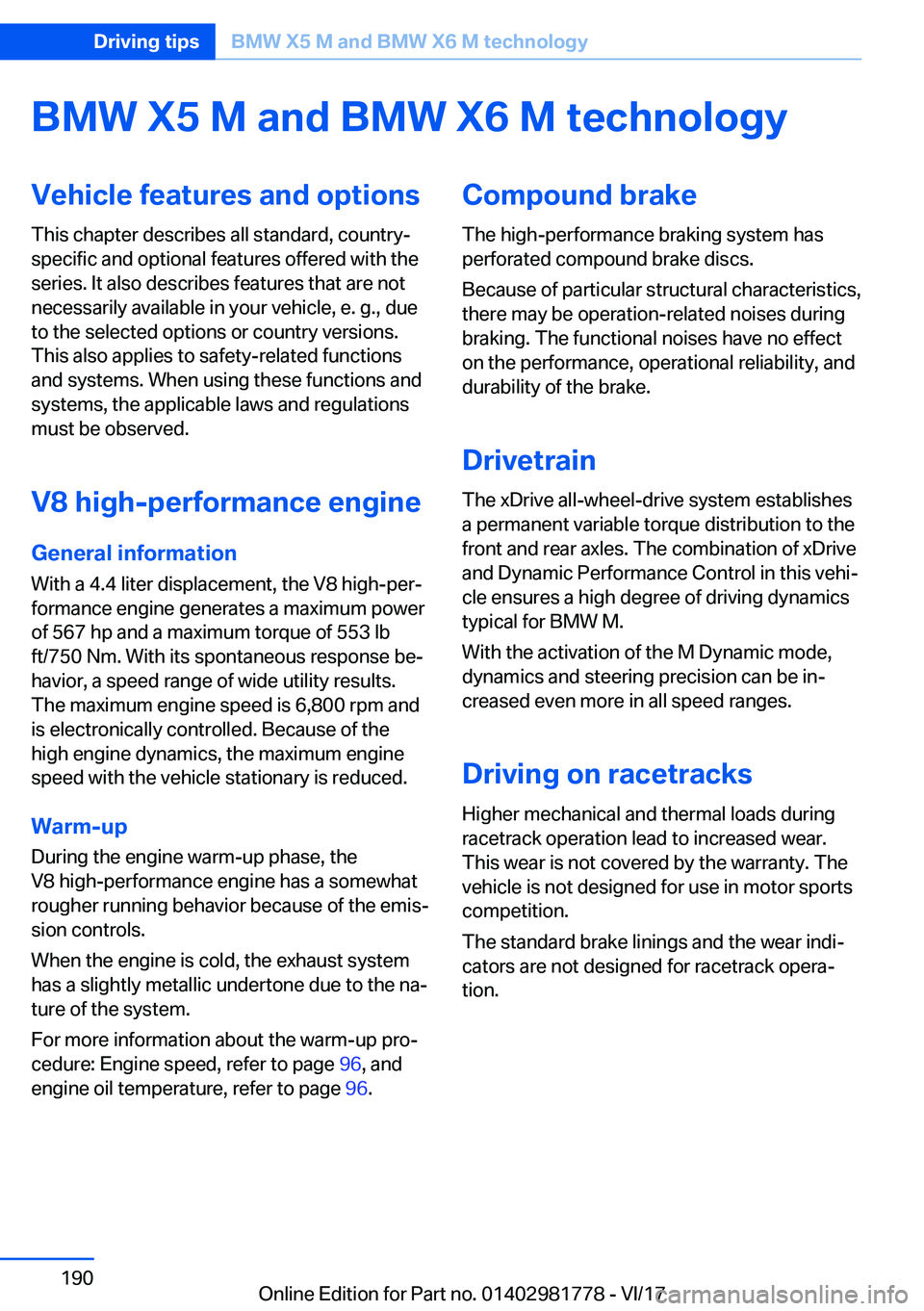 Driving tips BMW X5 M and BMW X6 M technology

BMW X5 M and BMW X6 M technology

Vehicle features and options

This chapter describes all standard, country-specific and optional features offered with the series. It also describes features that are not necessarily available in your vehicle, e. g., due to the selected options or country versions. This also applies to safety-related functions and systems. When using these functions and systems, the applicable laws and regulations must be observed.

V8 high-performance engine

General information

With a 4.4 liter displacement, the V8 high-performance engine generates a maximum power of 567 hp and a maximum torque of 553 lb ft/750 Nm. With its spontaneous response behavior, a speed range of wide utility results. The maximum engine speed is 6,800 rpm and is electronically controlled. Because of the high engine dynamics, the maximum engine speed with the vehicle stationary is reduced.

Warm-up

During the engine warm-up phase, the V8 high-performance engine has a somewhat rougher running behavior because of the emission controls.

When the engine is cold, the exhaust system has a slightly metallic undertone due to the nature of the system.

For more information about the warm-up procedure: Engine speed, refer to page 96, and engine oil temperature, refer to page 96.

Compound brake

The high-performance braking system has perforated compound brake discs.

Because of particular structural characteristics, there may be operation-related noises during braking. The functional noises have no effect on the performance, operational reliability, and durability of the brake.

Drivetrain

The xDrive all-wheel-drive system establishes a permanent variable torque distribution to the front and rear axles. The combination of xDrive and Dynamic Performance Control in this vehicle ensures a high degree of driving dynamics typical for BMW M.

With the activation of the M Dynamic mode, dynamics and steering precision can be increased even more in all speed ranges.

Driving on racetracks

Higher mechanical and thermal loads during racetrack operation lead to increased wear. This wear is not covered by the warranty. The vehicle is not designed for use in motor sports competition.

The standard brake linings and the wear indicators are not designed for racetrack operation.

190

Online Edition for Part no. 01402981778 - VI/17

carmanualsonline.info